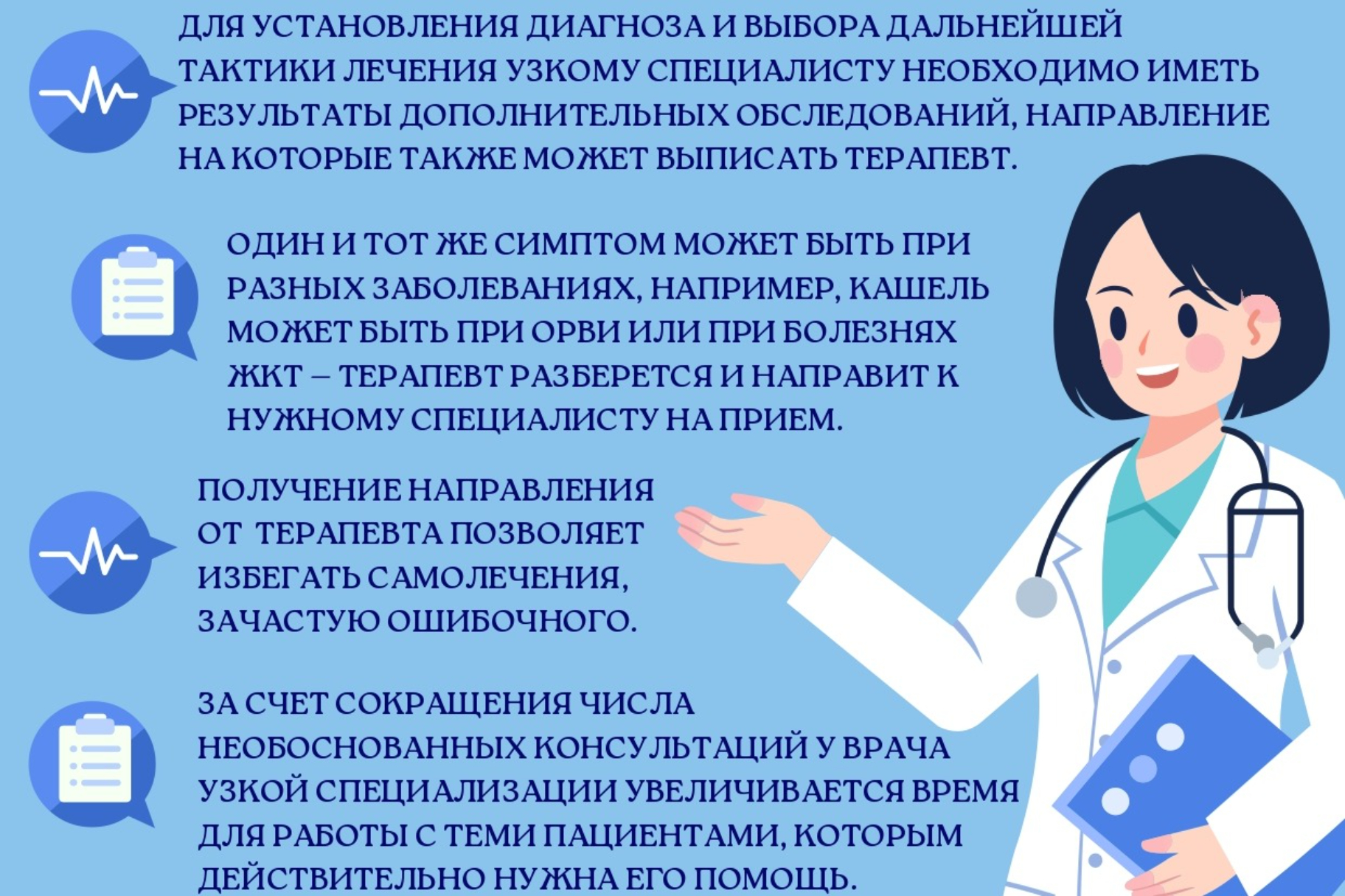 ДЛЯ УСТАНОВЛЕНИЯ ДИАГНОЗА И ВЫБОРА ДАЛЬНЕЙШЕЙ ТАКТИКИ ЛЕЧЕНИЯ УЗКОМУ СПЕЦИАЛИСТУ НЕОБХОДИМО ИМЕТЬ РЕЗУЛЬТАТЫ ДОПОЛНИТЕЛЬНЫХ ОБСЛЕДОВАНИЙ, НАПРАВЛЕНИЕ НА КОТОРЫЕ ТАКЖЕ МОЖЕТ ВЫПИСАТЬ ТЕРАПЕВТ.

ОДИН И ТОТ ЖЕ СИМПТОМ МОЖЕТ БЫТЬ ПРИ РАЗНЫХ ЗАБОЛЕВАНИЯХ, НАПРИМЕР, КАШЕЛЬ МОЖЕТ БЫТЬ ПРИ ОРВИ ИЛИ ПРИ БОЛЕЗНЯХ ЖКТ – ТЕРАПЕВТ РАЗБЕРЕТСЯ И НАПРАВИТ К НУЖНОМУ СПЕЦИАЛИСТУ НА ПРИЕМ.

ПОЛУЧЕНИЕ НАПРАВЛЕНИЯ ОТ ТЕРАПЕВТА ПОЗВОЛЯЕТ ИЗБЕГАТЬ САМОЛЕЧЕНИЯ, ЗАЧАСТУЮ ОШИБОЧНОГО.

ЗА СЧЕТ СОКРАЩЕНИЯ ЧИСЛА НЕОБОСНОВАННЫХ КОНСУЛЬТАЦИЙ У ВРАЧА УЗКОЙ СПЕЦИАЛИЗАЦИИ УВЕЛИЧИВАЕТСЯ ВРЕМЯ ДЛЯ РАБОТЫ С ТЕМИ ПАЦИЕНТАМИ, КОТОРЫМ ДЕЙСТВИТЕЛЬНО НУЖНА ЕГО ПОМОЩЬ.